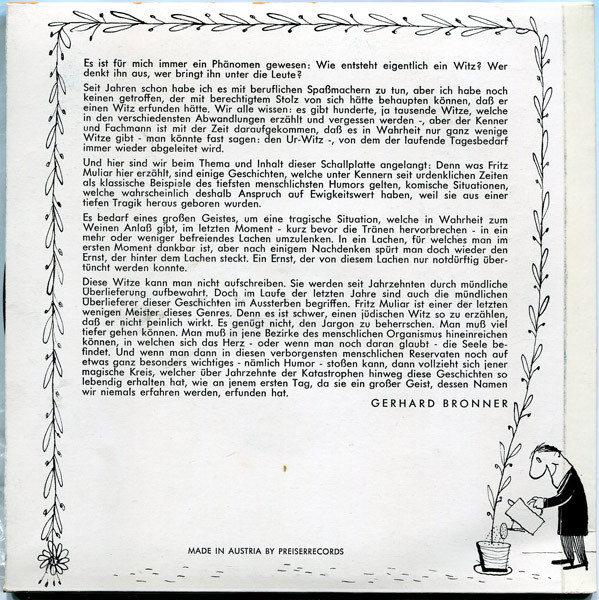 Es ist für mich immer ein Phänomen gewesen: Wie entsteht eigentlich ein Witz? Wer denkt ihn aus, wer bringt ihn unter die Leute?

Seit Jahren schon habe ich es mit beruflichen Spaßmachern zu tun, aber ich habe noch keinen getroffen, der mit berechtigtem Stolz von sich hätte behaupten können, daß er einen Witz erfunden hätte. Wir alle wissen: es gibt hunderte, ja tausende Witze, welche in den verschiedensten Abwandlungen erzählt und vergessen werden -, aber der Kenner und Fachmann ist mit der Zeit daraufgekommen, daß es in Wahrheit nur ganz wenige Witze gibt - man könnte fast sagen: den Ur-Witz -, von dem der laufende Tagesbedarf immer wieder abgeleitet wird.

Und hier sind wir beim Thema und Inhalt dieser Schallplatte angelangt: Denn was Fritz Muliar hier erzählt, sind einige Geschichten, welche unter Kennern seit urdenklichen Zeiten als klassische Beispiele des tiefsten menschlichsten Humors gelten, komische Situationen, welche wahrscheinlich deshalb Anspruch auf Ewigkeitswert haben, weil sie aus einer tiefen Tragik heraus geboren wurden.

Es bedarf eines großen Geistes, um eine tragische Situation, welche in Wahrheit zum Weinen Anlaß gibt, im letzten Moment - kurz bevor die Tränen hervorbrechen - in ein mehr oder weniger befreiendes Lachen umzulenken. In ein Lachen, für welches man im ersten Moment dankbar ist, aber nach einigem Nachdenken spürt man doch wieder den Ernst, der hinter dem Lachen steckt. Ein Ernst, der von diesem Lachen nur notdürftig übertüncht werden konnte.

Diese Witze kann man nicht aufschreiben. Sie werden seit Jahrzehnten durch mündliche Überlieferung aufbewahrt. Doch im Laufe der letzten Jahre sind auch die mündlichen Überlieferer dieser Geschichten im Aussterben begriffen. Fritz Muliar ist einer der letzten wenigen Meister dieses Genres. Denn es ist schwer, einen jüdischen Witz so zu erzählen, daß er nicht peinlich wirkt. Es genügt nicht, den Jargon zu beherrschen. Man muß viel tiefer gehen können. Man muß in jene Bezirke des menschlichen Organismus hineinreichen können, in welchen sich das Herz - oder wenn man noch daran glaubt - die Seele befindet. Und wenn man dann in diesen verborgensten menschlichen Reservaten noch auf etwas ganz besonders wichtiges - nämlich Humor - stoßen kann, dann vollzieht sich jener magische Kreis, welcher über Jahrzehnte der Katastrophen hinweg diese Geschichten so lebendig erhalten hat, wie an jenem ersten Tag, da sie ein großer Geist, dessen Namen wir niemals erfahren werden, erfunden hat.

GERHARD BRONNER

MADE IN AUSTRIA BY PREISERRECORDS